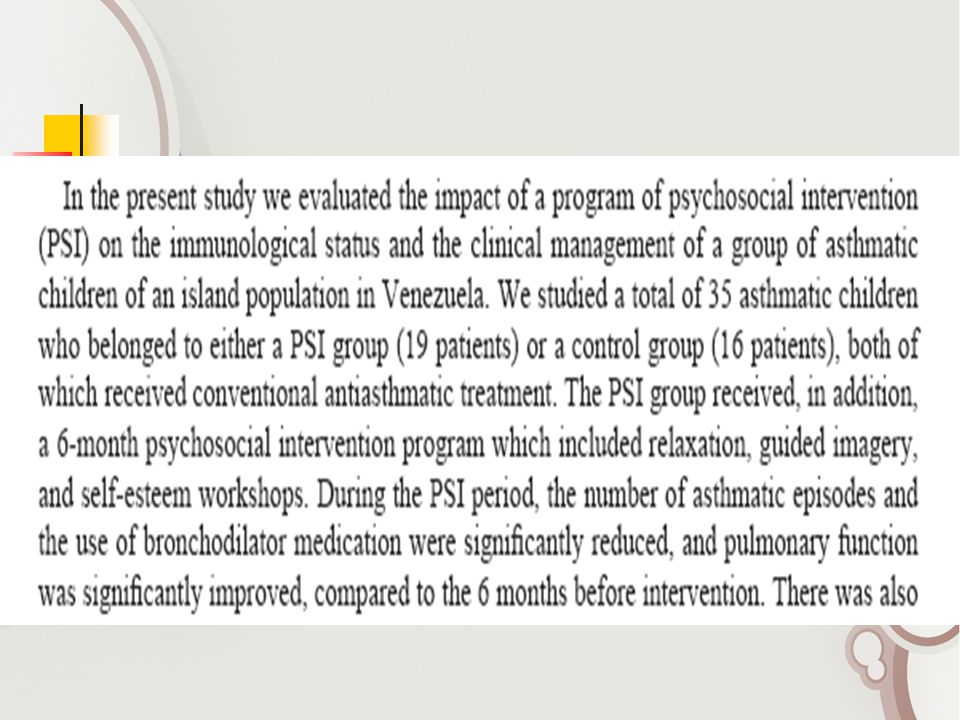 In the present study we evaluated the impact of a program of psychosocial intervention (PSI) on the immunological status and the clinical management of a group of asthmatic children of an island population in Venezuela. We studied a total of 35 asthmatic children who belonged to either a PSI group (19 patients) or a control group (16 patients), both of which received conventional antiasthmatic treatment. The PSI group received, in addition, a 6-month psychosocial intervention program which included relaxation, guided imagery, and self-esteem workshops. During the PSI period, the number of asthmatic episodes and the use of bronchodilator medication were significantly reduced, and pulmonary function was significantly improved, compared to the 6 months before intervention. There was also